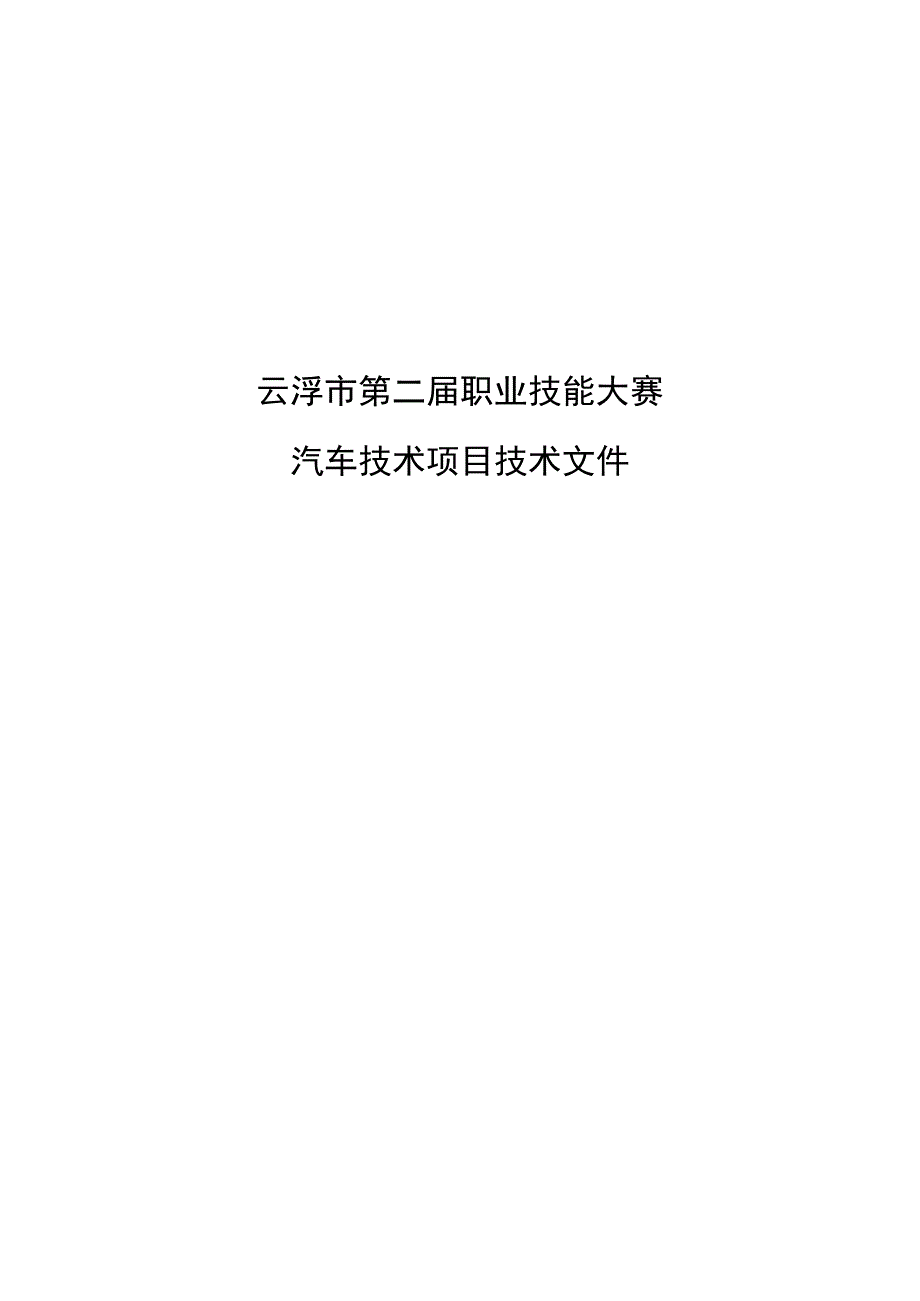 云浮市第二届职业技能大赛

汽车技术项目技术文件